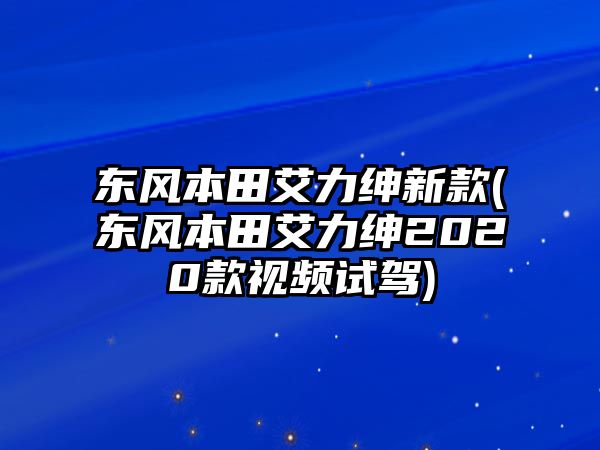 东风本田艾力绅新款(东风本田艾力绅2020款视频试驾)